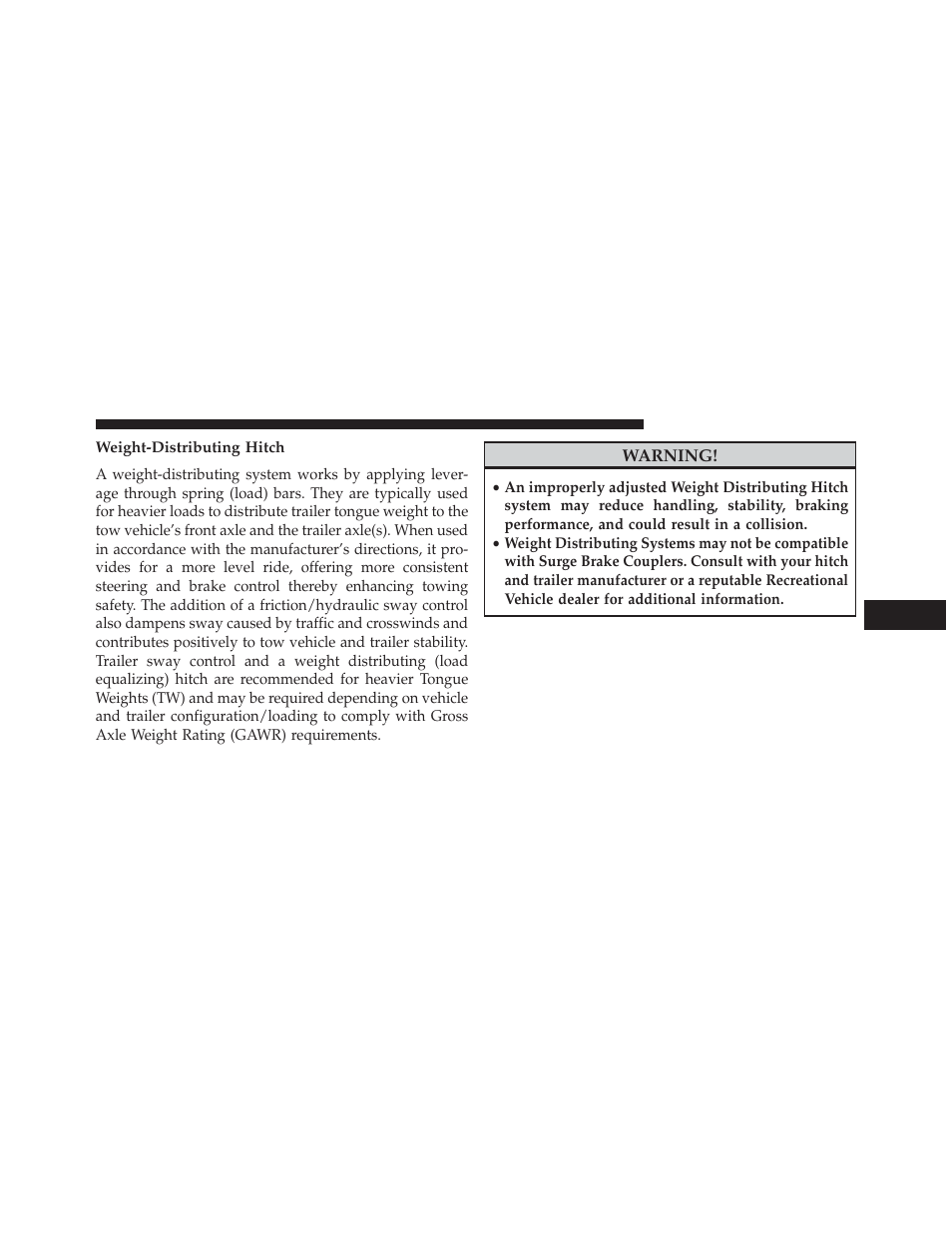 Weight-Distributing Hitch

A weight-distributing system works by applying leverage through spring (load) bars. They are typically used for heavier loads to distribute trailer tongue weight to the tow vehicle's front axle and the trailer axle(s). When used in accordance with the manufacturer's directions, it provides for a more level ride, offering more consistent steering and brake control thereby enhancing towing safety. The addition of a friction/hydraulic sway control also dampens sway caused by traffic and crosswinds and contributes positively to tow vehicle and trailer stability. Trailer sway control and a weight distributing (load equalizing) hitch are recommended for heavier Tongue Weights (TW) and may be required depending on vehicle and trailer configuration/loading to comply with Gross Axle Weight Rating (GAWR) requirements.

WARNING!

• An improperly adjusted Weight Distributing Hitch system may reduce handling, stability, braking performance, and could result in a collision.
• Weight Distributing Systems may not be compatible with Surge Brake Couplers. Consult with your hitch and trailer manufacturer or a reputable Recreational Vehicle dealer for additional information.